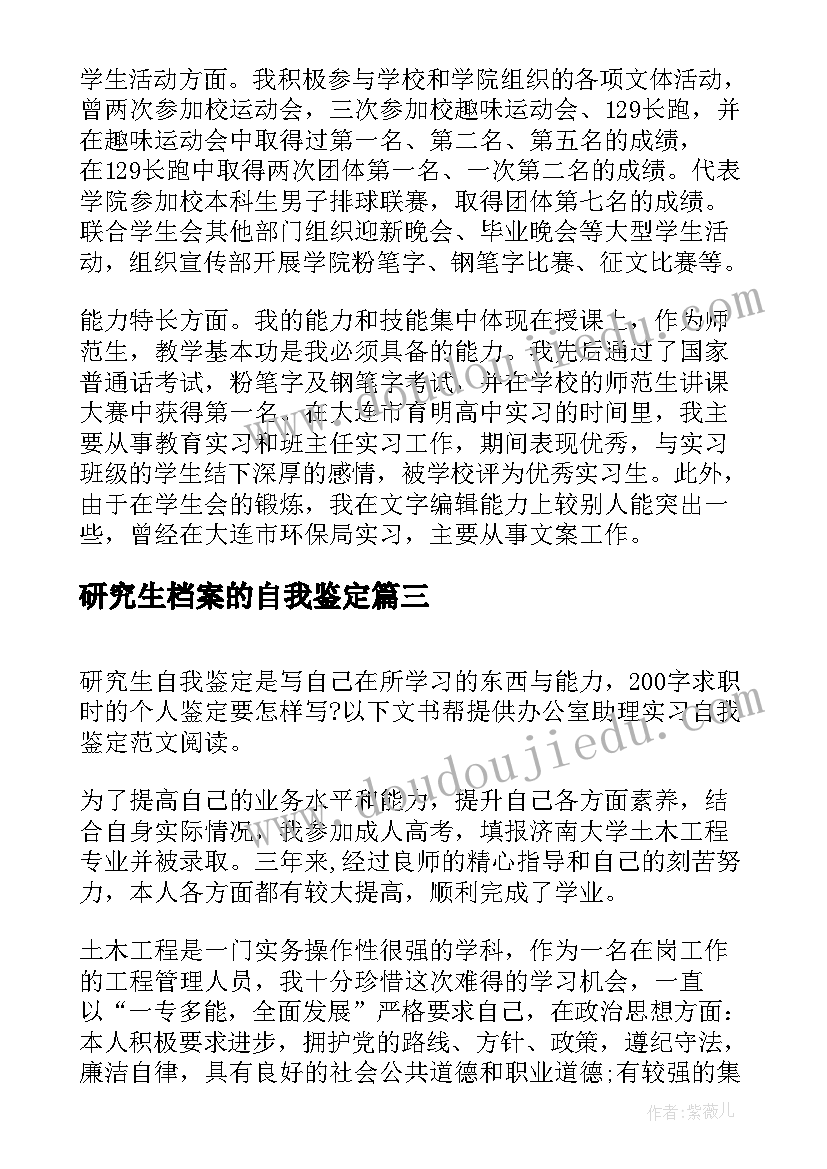 学生活动方面。我积极参与学校和学院组织的各项文体活动，曾两次参加校运动会，三次参加校趣味运动会、129长跑，并在趣味运动会中取得过第一名、第二名、第五名的成绩，在129长跑中取得两次团体第一名、一次第二名的成绩。代表学院参加校本科生男子排球联赛，取得团体第七名的成绩。联合学生会其他部门组织迎新晚会、毕业晚会等大型学生活动，组织宣传部开展学院粉笔字、钢笔字比赛、征文比赛等。

能力特长方面。我的能力和技能集中体现在授课上，作为师范生，教学基本功是我必须具备的能力。我先后通过了国家普通话考试，粉笔字及钢笔字考试，并在学校的师范生讲课大赛中获得第一名。在大连市育明高中实习的时间里，我主要从事教育实习和班主任实习工作，期间表现优秀，与实习班级的学生结下深厚的感情，被学校评为优秀实习生。此外，由于在学生会的锻炼，我在文字编辑能力上较别人能突出一些，曾经在大连市环保局实习，主要从事文案工作。

研究生档案的自我鉴定篇三

研究生自我鉴定是写自己在所学习的东西与能力，200字求职时的个人鉴定要怎样写?以下文书帮提供办公室助理实习自我鉴定范文阅读。

为了提高自己的业务水平和能力，提升自己各方面素养，结合自身实际情况，我参加成人高考，填报济南大学土木工程专业并被录取。三年来，经过良师的精心指导和自己的刻苦努力，本人各方面都有较大提高，顺利完成了学业。

土木工程是一门实务操作性很强的学科，作为一名在岗工作的工程管理人员，我十分珍惜这次难得的学习机会，一直以“一专多能，全面发展”严格要求自己，在政治思想方面：本人积极要求进步，拥护党的路线、方针、政策，遵纪守法，廉洁自律，具有良好的社会公共道德和职业道德;有较强的集

www.doudoujiedu.com

作者：紫薇儿